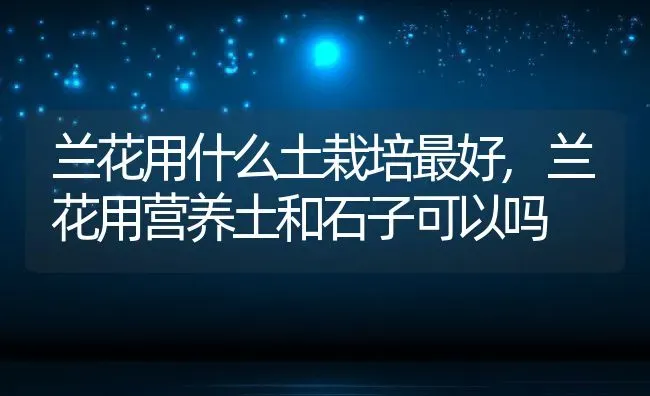 兰花用什么土栽培最好，兰花用营养土和石子可以吗